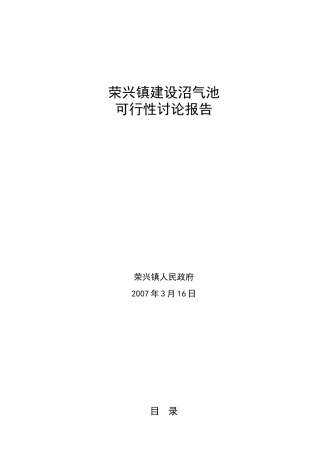 荣兴镇建设沼气池
可行性讨论报告

荣兴镇人民政府

2007 年 3 月 16 日

目　录